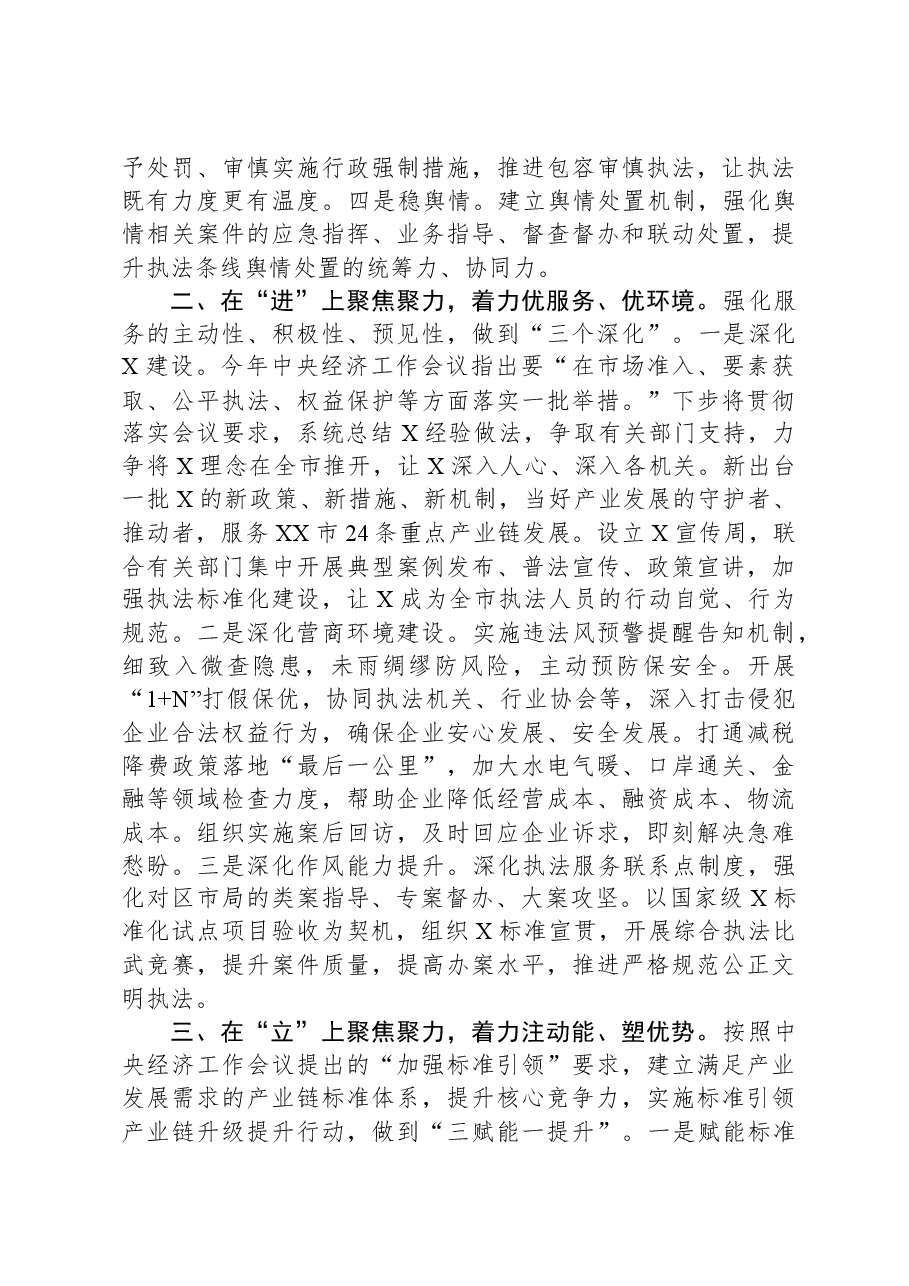 予处罚、审慎实施行政强制措施，推进包容审慎执法，让执法既有力度更有温度。四是稳舆情。建立舆情处置机制，强化舆情相关案件的应急指挥、业务指导、督查督办和联动处置，提升执法条线舆情处置的统筹力、协同力。

二、在“进”上聚焦聚力，着力优服务、优环境。强化服务的主动性、积极性、预见性，做到“三个深化”。一是深化X建设。今年中央经济工作会议指出要“在市场准入、要素获取、公平执法、权益保护等方面落实一批举措。”下步将贯彻落实会议要求，系统总结X经验做法，争取有关部门支持，力争将X理念在全市推开，让X深入人心、深入各机关。新出台一批X的新政策、新措施、新机制，当好产业发展的守护者、推动者，服务XX市24条重点产业链发展。设立X宣传周，联合有关部门集中开展典型案例发布、普法宣传、政策宣讲，加强执法标准化建设，让X成为全市执法人员的行动自觉、行为规范。二是深化营商环境建设。实施违法风预警提醒告知机制，细致入微查隐患，未雨绸缪防风险，主动预防保安全。开展“1+N”打假保优，协同执法机关、行业协会等，深入打击侵犯企业合法权益行为，确保企业安心发展、安全发展。打通减税降费政策落地“最后一公里”，加大水电气暖、口岸通关、金融等领域检查力度，帮助企业降低经营成本、融资成本、物流成本。组织实施案后回访，及时回应企业诉求，即刻解决急难愁盼。三是深化作风能力提升。深化执法服务联系点制度，强化对区市局的类案指导、专案督办、大案攻坚。以国家级X标准化试点项目验收为契机，组织X标准宣贯，开展综合执法比武竞赛，提升案件质量，提高办案水平，推进严格规范公正文明执法。

三、在“立”上聚焦聚力，着力注动能、塑优势。按照中央经济工作会议提出的“加强标准引领”要求，建立满足产业发展需求的产业链标准体系，提升核心竞争力，实施标准引领产业链升级提升行动，做到“三赋能一提升”。一是赋能标准